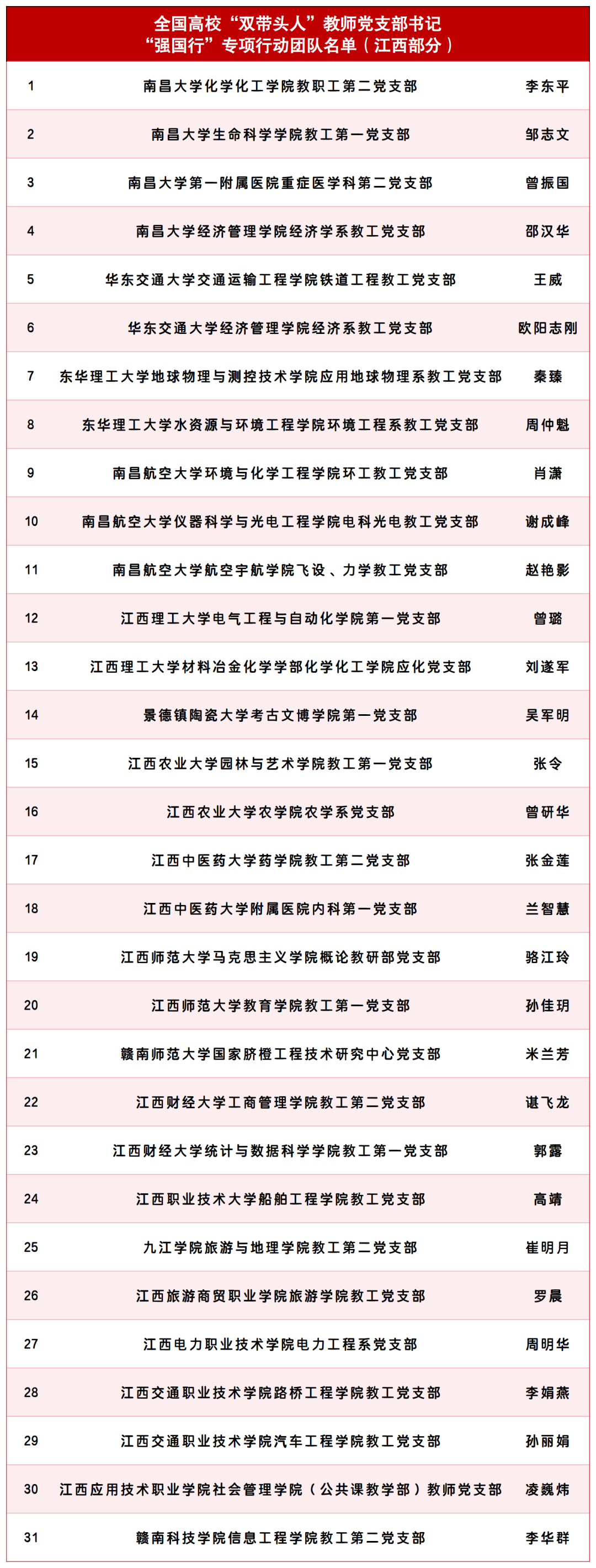 全国高校“双带头人”教师党支部书记
“强国行”专项行动团队名单（江西部分）

| | | |
|---|---|---|
| 1 | 南昌大学化学化工学院教职工第二党支部 | 李东平 |
| 2 | 南昌大学生命科学学院教工第一党支部 | 邹志文 |
| 3 | 南昌大学第一附属医院重症医学科第二党支部 | 曾振国 |
| 4 | 南昌大学经济管理学院经济学系教工党支部 | 邵汉华 |
| 5 | 华东交通大学交通运输工程学院铁道工程教工党支部 | 王威 |
| 6 | 华东交通大学经济管理学院经济系教工党支部 | 欧阳志刚 |
| 7 | 东华理工大学地球物理与测控技术学院应用地球物理系教工党支部 | 秦臻 |
| 8 | 东华理工大学水资源与环境工程学院环境工程系教工党支部 | 周仲魁 |
| 9 | 南昌航空大学环境与化学工程学院环工教工党支部 | 肖潇 |
| 10 | 南昌航空大学仪器科学与光电工程学院电科光电教工党支部 | 谢成峰 |
| 11 | 南昌航空大学航空宇航学院飞设、力学教工党支部 | 赵艳影 |
| 12 | 江西理工大学电气工程与自动化学院第一党支部 | 曾璐 |
| 13 | 江西理工大学材料冶金化学学部化学化工学院应化党支部 | 刘遂军 |
| 14 | 景德镇陶瓷大学考古文博学院第一党支部 | 吴军明 |
| 15 | 江西农业大学园林与艺术学院教工第一党支部 | 张令 |
| 16 | 江西农业大学农学院农学系党支部 | 曾研华 |
| 17 | 江西中医药大学药学院教工第二党支部 | 张金莲 |
| 18 | 江西中医药大学附属医院内科第一党支部 | 兰智慧 |
| 19 | 江西师范大学马克思主义学院概论教研部党支部 | 骆江玲 |
| 20 | 江西师范大学教育学院教工第一党支部 | 孙佳玥 |
| 21 | 赣南师范大学国家脐橙工程技术研究中心党支部 | 米兰芳 |
| 22 | 江西财经大学工商管理学院教工第二党支部 | 谌飞龙 |
| 23 | 江西财经大学统计与数据科学学院教工第一党支部 | 郭露 |
| 24 | 江西职业技术大学船舶工程学院教工党支部 | 高靖 |
| 25 | 九江学院旅游与地理学院教工第二党支部 | 崔明月 |
| 26 | 江西旅游商贸职业学院旅游学院教工党支部 | 罗晨 |
| 27 | 江西电力职业技术学院电力工程系党支部 | 周明华 |
| 28 | 江西交通职业技术学院路桥工程学院教工党支部 | 李娟燕 |
| 29 | 江西交通职业技术学院汽车工程学院教工党支部 | 孙丽娟 |
| 30 | 江西应用技术职业学院社会管理学院（公共课教学部）教师党支部 | 凌巍炜 |
| 31 | 赣南科技学院信息工程学院教工第二党支部 | 李华群 |